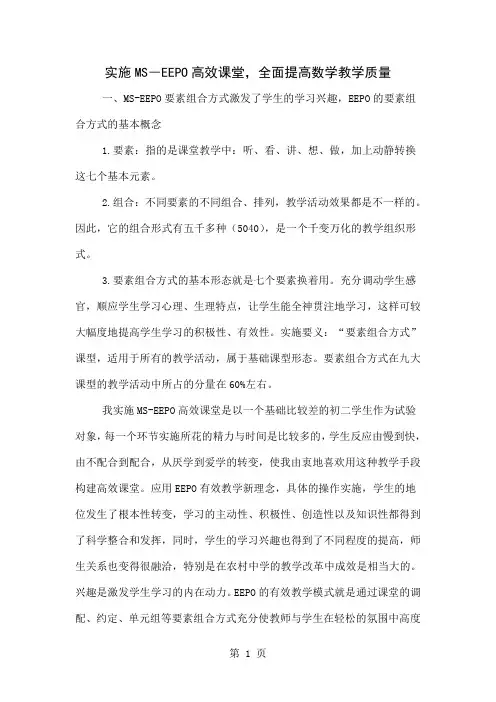 实施MS—EEPO高效课堂，全面提高数学教学质量

一、MS-EEPO要素组合方式激发了学生的学习兴趣，EEPO的要素组合方式的基本概念

1.要素：指的是课堂教学中：听、看、讲、想、做，加上动静转换这七个基本元素。

2.组合：不同要素的不同组合、排列，教学活动效果都是不一样的。因此，它的组合形式有五千多种（5040），是一个千变万化的教学组织形式。

3.要素组合方式的基本形态就是七个要素换着用。充分调动学生感官，顺应学生学习心理、生理特点，让学生能全神贯注地学习，这样可较大幅度地提高学生学习的积极性、有效性。实施要义：“要素组合方式”课型，适用于所有的教学活动，属于基础课型形态。要素组合方式在九大课型的教学活动中所占的分量在60%左右。

我实施MS-EEPO高效课堂是以一个基础比较差的初二学生作为试验对象，每一个环节实施所花的精力与时间是比较多的，学生反应由慢到快，由不配合到配合，从厌学到爱学的转变，使我由衷地喜欢用这种教学手段构建高效课堂。应用EEPO有效教学新理念，具体的操作实施，学生的地位发生了根本性转变，学习的主动性、积极性、创造性以及知识性都得到了科学整合和发挥，同时，学生的学习兴趣也得到了不同程度的提高，师生关系也变得很融洽，特别是在农村中学的教学改革中成效是相当大的。兴趣是激发学生学习的内在动力。EEPO的有效教学模式就是通过课堂的调配、约定、单元组等要素组合方式充分使教师与学生在轻松的氛围中高度

第 1 页